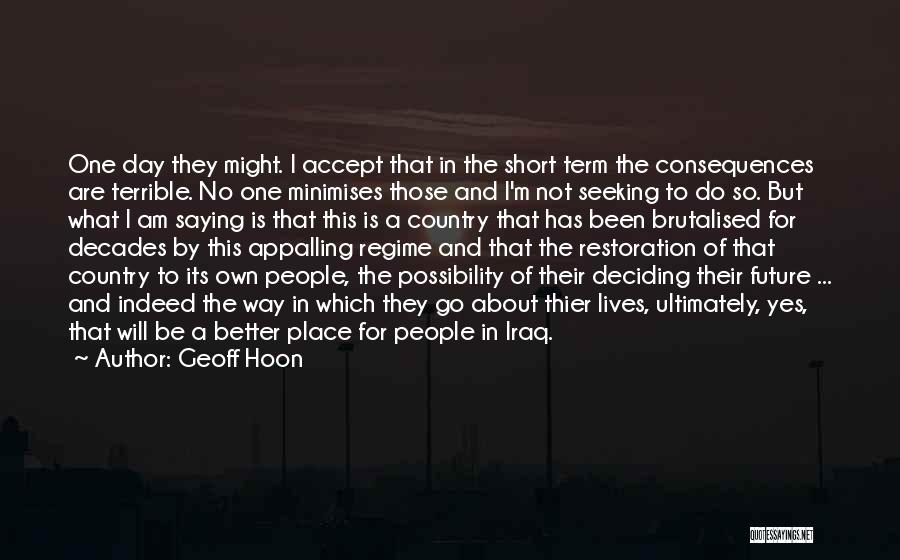 One day they might. I accept that in the short term the consequences are terrible. No one minimises those and I'm not seeking to do so. But what I am saying is that this is a country that has been brutalised for decades by this appalling regime and that the restoration of that country to its own people, the possibility of their deciding their future ... and indeed the way in which they go about thier lives, ultimately, yes, that will be a better place for people in Iraq.
~ Author: Geoff Hoon

QUOTESSAYINGS.NET